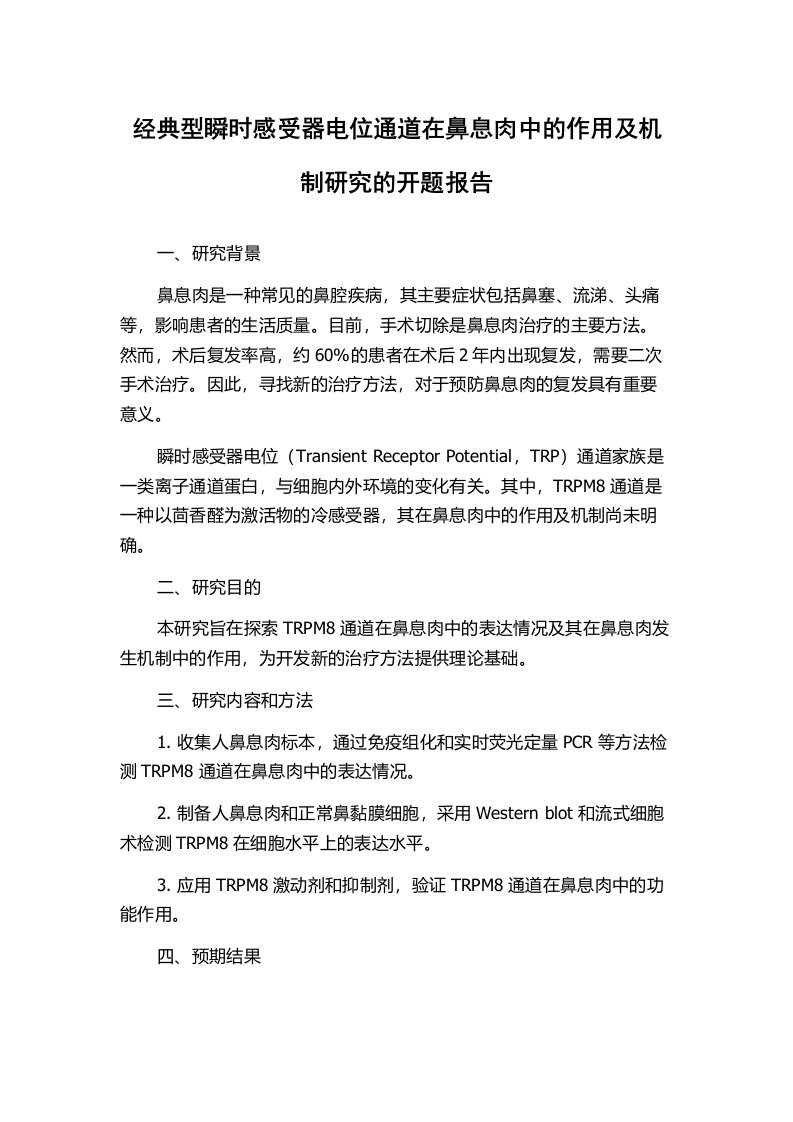 经典型瞬时感受器电位通道在鼻息肉中的作用及机制研究的开题报告

一、研究背景

鼻息肉是一种常见的鼻腔疾病，其主要症状包括鼻塞、流涕、头痛等，影响患者的生活质量。目前，手术切除是鼻息肉治疗的主要方法。然而，术后复发率高，约 60%的患者在术后 2 年内出现复发，需要二次手术治疗。因此，寻找新的治疗方法，对于预防鼻息肉的复发具有重要意义。

瞬时感受器电位（Transient Receptor Potential，TRP）通道家族是一类离子通道蛋白，与细胞内外环境的变化有关。其中，TRPM8 通道是一种以茴香醛为激活物的冷感受器，其在鼻息肉中的作用及机制尚未明确。

二、研究目的

本研究旨在探索 TRPM8 通道在鼻息肉中的表达情况及其在鼻息肉发生机制中的作用，为开发新的治疗方法提供理论基础。

三、研究内容和方法

1. 收集人鼻息肉标本，通过免疫组化和实时荧光定量 PCR 等方法检测 TRPM8 通道在鼻息肉中的表达情况。

2. 制备人鼻息肉和正常鼻黏膜细胞，采用 Western blot 和流式细胞术检测 TRPM8 在细胞水平上的表达水平。

3. 应用 TRPM8 激动剂和抑制剂，验证 TRPM8 通道在鼻息肉中的功能作用。

四、预期结果